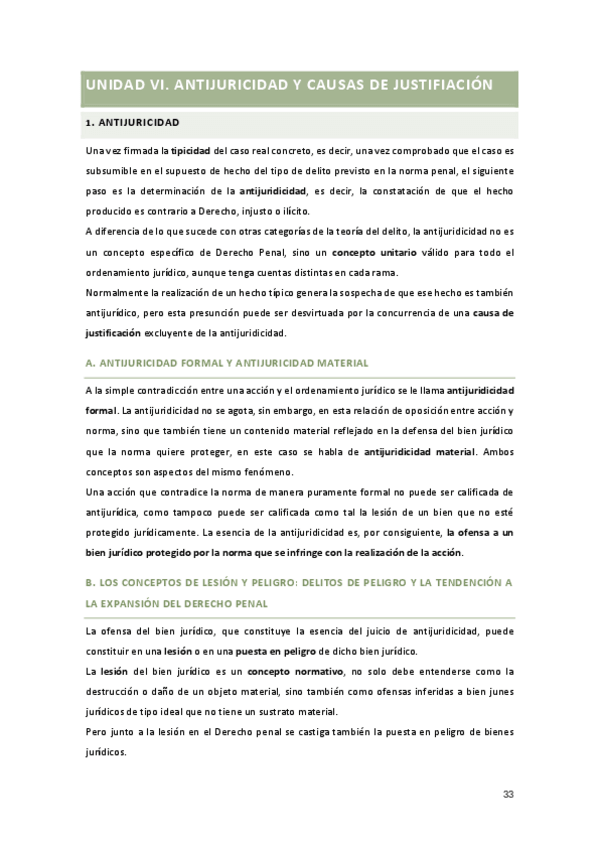 UNIDAD VI. ANTIJURICIDAD Y CAUSAS DE JUSTIFIACIÓN

1. ANTIJURICIDAD

Una vez firmada la tipicidad del caso real concreto, es decir, una vez comprobado que el caso es subsumible en el supuesto de hecho del tipo de delito previsto en la norma penal, el siguiente paso es la determinación de la antijuridicidad, es decir, la constatación de que el hecho producido es contrario a Derecho, injusto o ilícito.

A diferencia de lo que sucede con otras categorías de la teoría del delito, la antijuridicidad no es un concepto específico de Derecho Penal, sino un concepto unitario válido para todo el ordenamiento jurídico, aunque tenga cuentas distintas en cada rama.

Normalmente la realización de un hecho típico genera la sospecha de que ese hecho es también antijurídico, pero esta presunción puede ser desvirtuada por la concurrencia de una causa de justificación excluyente de la antijuridicidad.

A. ANTIJURICIDAD FORMAL Y ANTIJURICIDAD MATERIAL

A la simple contradicción entre una acción y el ordenamiento jurídico se le llama antijuridicidad formal. La antijuridicidad no se agota, sin embargo, en esta relación de oposición entre acción y norma, sino que también tiene un contenido material reflejado en la defensa del bien jurídico que la norma quiere proteger, en este caso se habla de antijuridicidad material. Ambos conceptos son aspectos del mismo fenómeno.

Una acción que contradice la norma de manera puramente formal no puede ser calificada de antijurídica, como tampoco puede ser calificada como tal la lesión de un bien que no esté protegido jurídicamente. La esencia de la antijuridicidad es, por consiguiente, la ofensa a un bien jurídico protegido por la norma que se infringe con la realización de la acción.

B. LOS CONCEPTOS DE LESIÓN Y PELIGRO: DELITOS DE PELIGRO Y LA TENDENCIÓN A LA EXPANSIÓN DEL DERECHO PENAL

La ofensa del bien jurídico, que constituye la esencia del juicio de antijuridicidad, puede constituir en una lesión o en una puesta en peligro de dicho bien jurídico.

La lesión del bien jurídico es un concepto normativo, no solo debe entenderse como la destrucción o daño de un objeto material, sino también como ofensas inferidas a bien junes jurídicos de tipo ideal que no tiene un sustrato material.

Pero junto a la lesión en el Derecho penal se castiga también la puesta en peligro de bienes jurídicos.

33